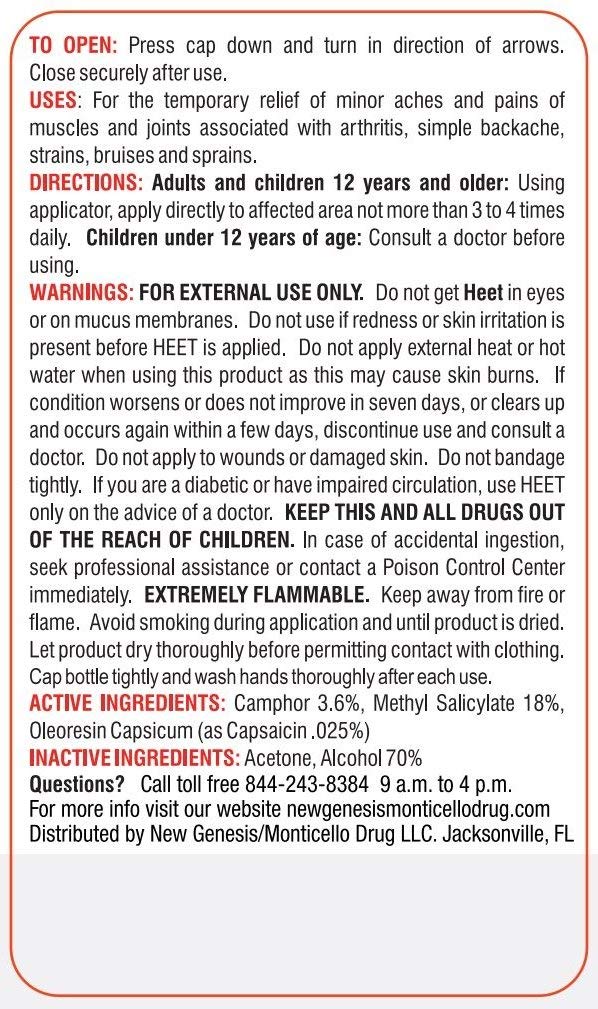 TO OPEN: Press cap down and turn in direction of arrows. Close securely after use.
USES: For the temporary relief of minor aches and pains of muscles and joints associated with arthritis, simple backache, strains, bruises and sprains.
DIRECTIONS: Adults and children 12 years and older: Using applicator, apply directly to affected area not more than 3 to 4 times daily. Children under 12 years of age: Consult a doctor before using.
WARNINGS: FOR EXTERNAL USE ONLY. Do not get Heet in eyes or on mucus membranes. Do not use if redness or skin irritation is present before HEET is applied. Do not apply external heat or hot water when using this product as this may cause skin burns. If condition worsens or does not improve in seven days, or clears up and occurs again within a few days, discontinue use and consult a doctor. Do not apply to wounds or damaged skin. Do not bandage tightly. If you are a diabetic or have impaired circulation, use HEET only on the advice of a doctor. KEEP THIS AND ALL DRUGS OUT OF THE REACH OF CHILDREN. In case of accidental ingestion, seek professional assistance or contact a Poison Control Center immediately. EXTREMELY FLAMMABLE. Keep away from fire or flame. Avoid smoking during application and until product is dried. Let product dry thoroughly before permitting contact with clothing. Cap bottle tightly and wash hands thoroughly after each use.
ACTIVE INGREDIENTS: Camphor 3.6%, Methyl Salicylate 18%, Oleoresin Capsicum (as Capsaicin .025%)
INACTIVE INGREDIENTS: Acetone, Alcohol 70%
Questions? Call toll free 844-243-8384 9 a.m. to 4 p.m.
For more info visit our website newgenesismonticellodrug.com
Distributed by New Genesis/Monticello Drug LLC. Jacksonville, FL